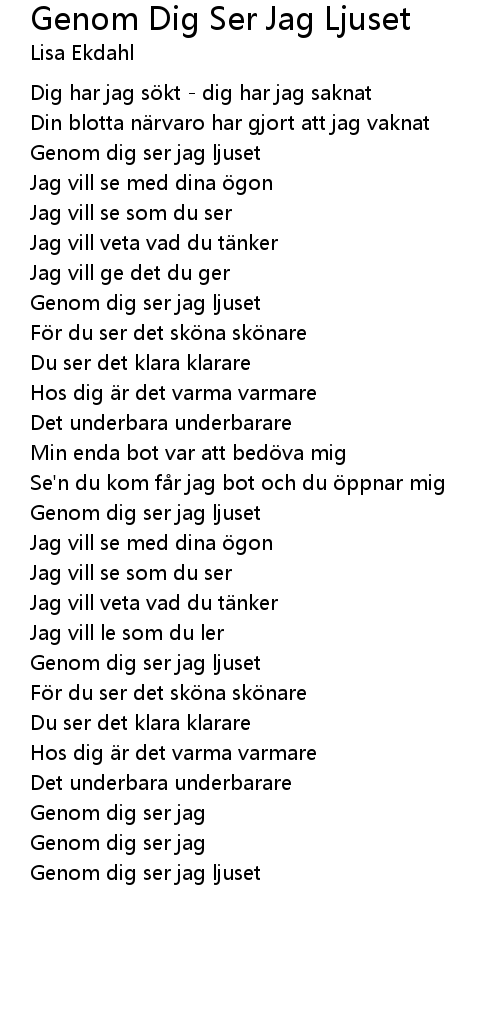 Genom Dig Ser Jag Ljuset
Lisa Ekdahl

Dig har jag sökt - dig har jag saknat
Din blotta närvaro har gjort att jag vaknat
Genom dig ser jag ljuset
Jag vill se med dina ögon
Jag vill se som du ser
Jag vill veta vad du tänker
Jag vill ge det du ger
Genom dig ser jag ljuset
För du ser det sköna skönare
Du ser det klara klarare
Hos dig är det varma varmare
Det underbara underbarare
Min enda bot var att bedöva mig
Se'n du kom får jag bot och du öppnar mig
Genom dig ser jag ljuset
Jag vill se med dina ögon
Jag vill se som du ser
Jag vill veta vad du tänker
Jag vill le som du ler
Genom dig ser jag ljuset
För du ser det sköna skönare
Du ser det klara klarare
Hos dig är det varma varmare
Det underbara underbarare
Genom dig ser jag
Genom dig ser jag
Genom dig ser jag ljuset